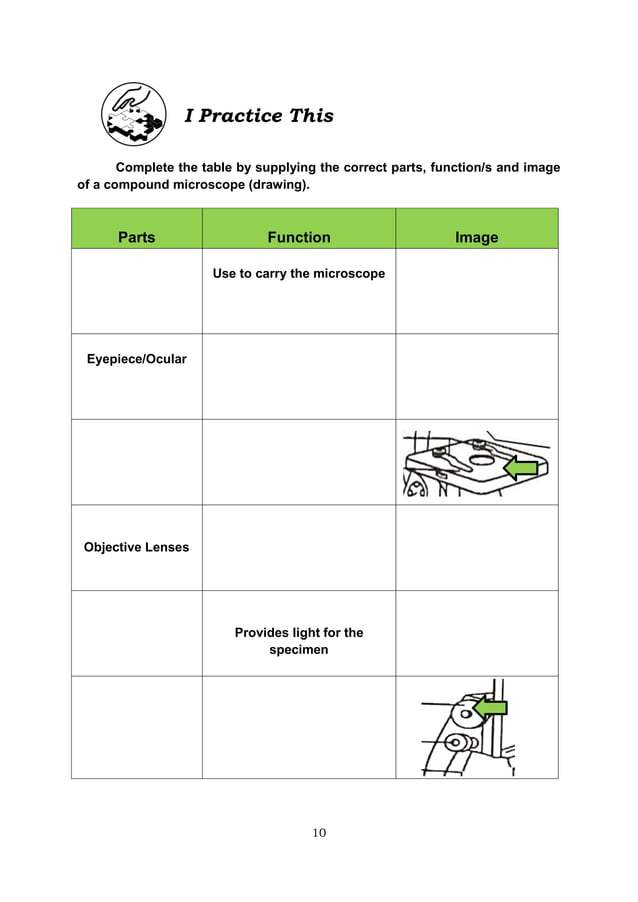 I Practice This

Complete the table by supplying the correct parts, function/s and image of a compound microscope (drawing).

| Parts | Function | Image |
|---|---|---|
| | Use to carry the microscope | |
| Eyepiece/Ocular | | |
| | | |
| Objective Lenses | | |
| | Provides light for the specimen | |
| | | |

10